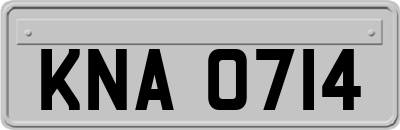 KNA 0714